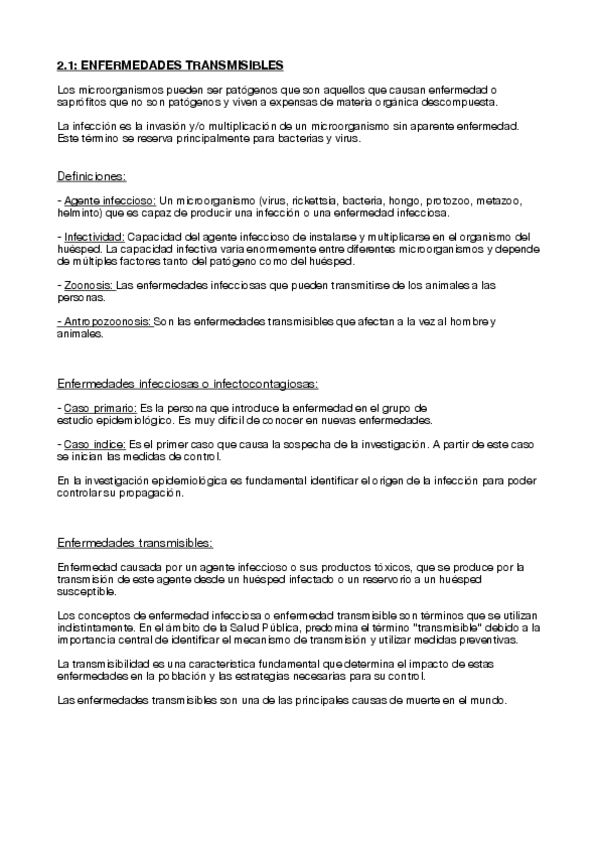 2.1: ENFERMEDADES TRANSMISIBLES

Los microorganismos pueden ser patógenos que son aquellos que causan enfermedad o saprófitos que no son patógenos y viven a expensas de materia orgánica descompuesta.

La infección es la invasión y/o multiplicación de un microorganismo sin aparente enfermedad. Este término se reserva principalmente para bacterias y virus.

Definiciones:

- Agente infeccioso: Un microorganismo (virus, rickettsia, bacteria, hongo, protozoo, metazoo, helminto) que es capaz de producir una infección o una enfermedad infecciosa.

- Infectividad: Capacidad del agente infeccioso de instalarse y multiplicarse en el organismo del huésped. La capacidad infectiva varia enormemente entre diferentes microorganismos y depende de múltiples factores tanto del patógeno como del huésped.

- Zoonosis: Las enfermedades infecciosas que pueden transmitirse de los animales a las personas.

- Antropozoonosis: Son las enfermedades transmisibles que afectan a la vez al hombre y animales.

Enfermedades infecciosas o infectocontagiosas:

- Caso primario: Es la persona que introduce la enfermedad en el grupo de estudio epidemiológico. Es muy difícil de conocer en nuevas enfermedades.

- Caso índice: Es el primer caso que causa la sospecha de la investigación. A partir de este caso se inician las medidas de control.

En la investigación epidemiológica es fundamental identificar el origen de la infección para poder controlar su propagación.

Enfermedades transmisibles:

Enfermedad causada por un agente infeccioso o sus productos tóxicos, que se produce por la transmisión de este agente desde un huésped infectado o un reservorio a un huésped susceptible.

Los conceptos de enfermedad infecciosa o enfermedad transmisible son términos que se utilizan indistintamente. En el ámbito de la Salud Pública, predomina el término "transmisible" debido a la importancia central de identificar el mecanismo de transmisión y utilizar medidas preventivas.

La transmisibilidad es una característica fundamental que determina el impacto de estas enfermedades en la población y las estrategias necesarias para su control.

Las enfermedades transmisibles son una de las principales causas de muerte en el mundo.